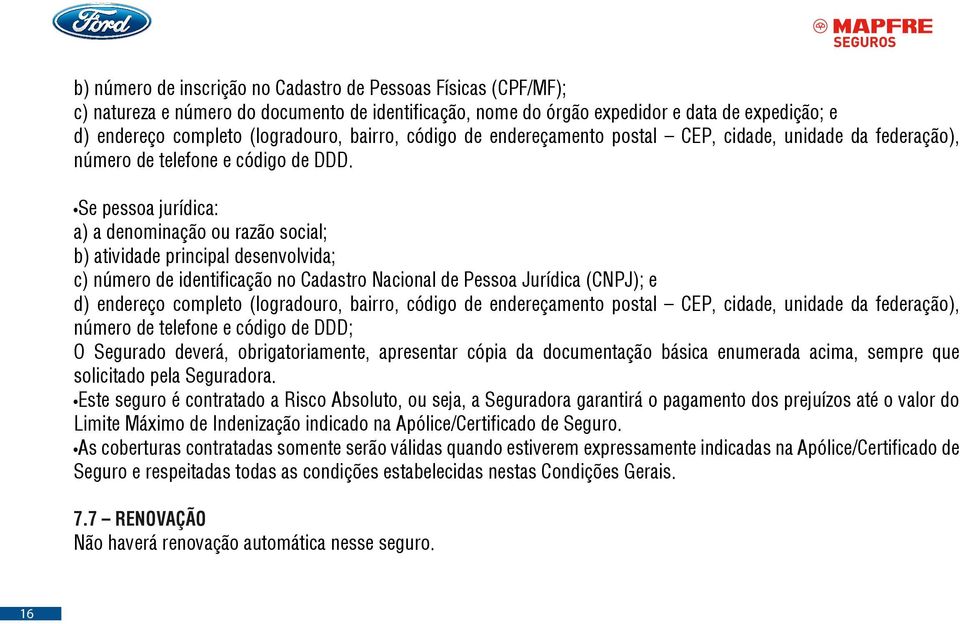 Ford

MAPFRE
SEGUROS

b) número de inscrição no Cadastro de Pessoas Físicas (CPF/MF);
c) natureza e número do documento de identificação, nome do órgão expedidor e data de expedição; e
d) endereço completo (logradouro, bairro, código de endereçamento postal – CEP, cidade, unidade da federação), número de telefone e código de DDD.

•Se pessoa jurídica:
a) a denominação ou razão social;
b) atividade principal desenvolvida;
c) número de identificação no Cadastro Nacional de Pessoa Jurídica (CNPJ); e
d) endereço completo (logradouro, bairro, código de endereçamento postal – CEP, cidade, unidade da federação), número de telefone e código de DDD;
O Segurado deverá, obrigatoriamente, apresentar cópia da documentação básica enumerada acima, sempre que solicitado pela Seguradora.
•Este seguro é contratado a Risco Absoluto, ou seja, a Seguradora garantirá o pagamento dos prejuízos até o valor do Limite Máximo de Indenização indicado na Apólice/Certificado de Seguro.
•As coberturas contratadas somente serão válidas quando estiverem expressamente indicadas na Apólice/Certificado de Seguro e respeitadas todas as condições estabelecidas nestas Condições Gerais.

7.7 – RENOVAÇÃO
Não haverá renovação automática nesse seguro.

16